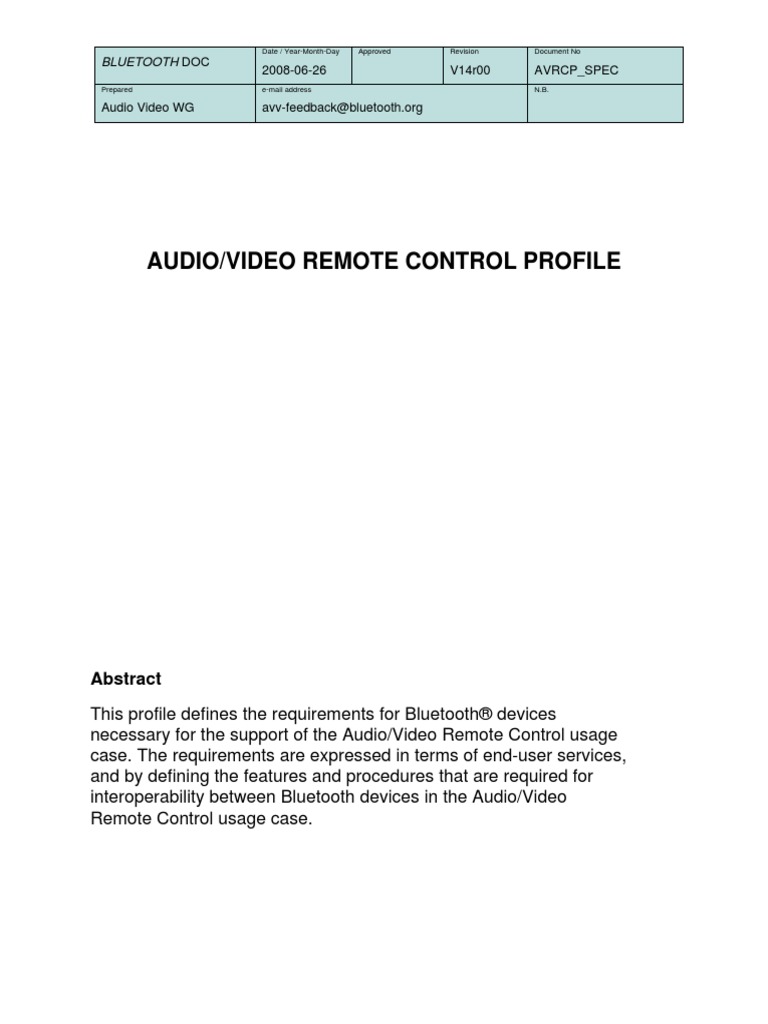 | BLUETOOTH DOC | Date / Year-Month-Day 2008-06-26 | Approved | Revision V14r00 | Document No AVRCP_SPEC |
|---|---|---|---|---|
| Prepared Audio Video WG | e-mail address avv-feedback@bluetooth.org | | | N.B. |

AUDIO/VIDEO REMOTE CONTROL PROFILE

Abstract

This profile defines the requirements for Bluetooth® devices necessary for the support of the Audio/Video Remote Control usage case. The requirements are expressed in terms of end-user services, and by defining the features and procedures that are required for interoperability between Bluetooth devices in the Audio/Video Remote Control usage case.